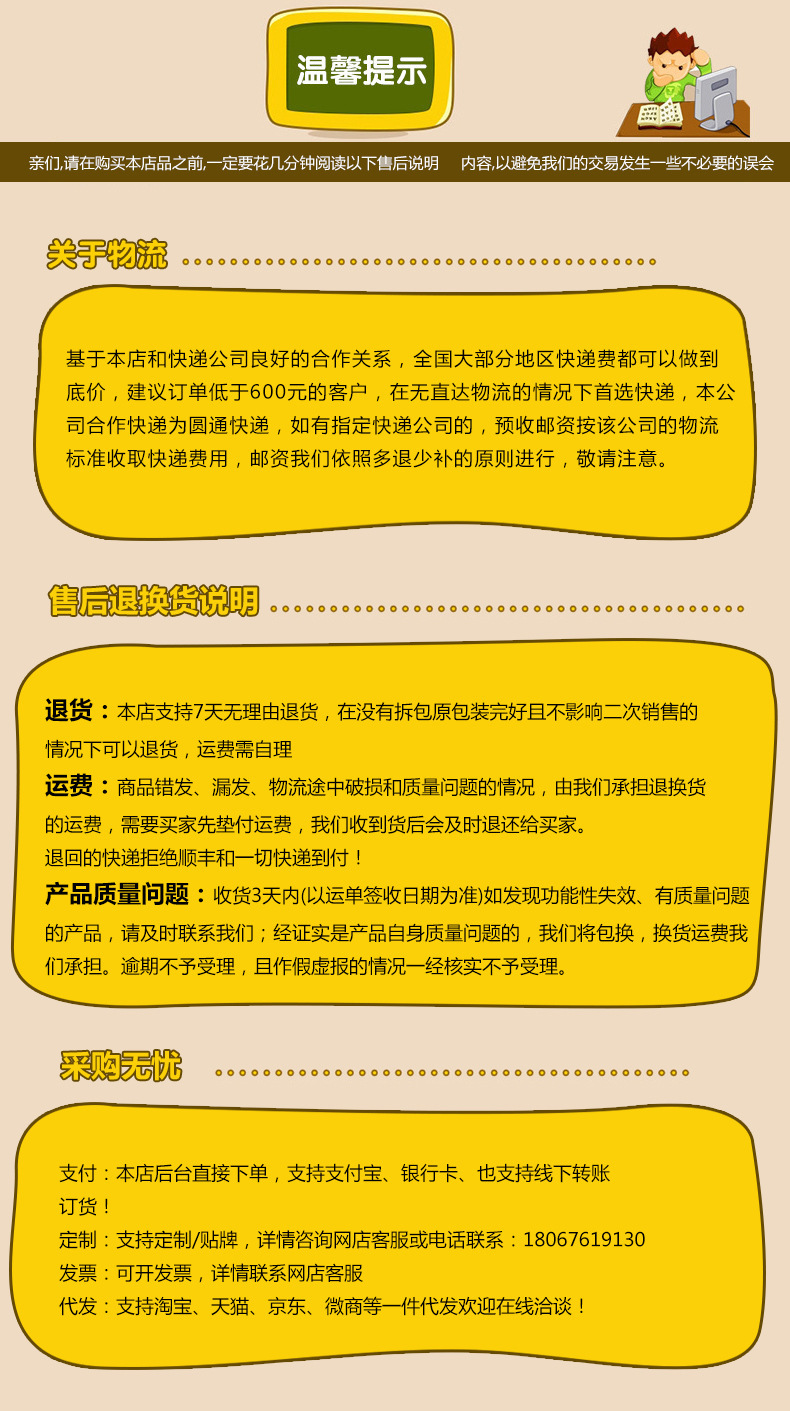 温馨提示

亲们,请在购买本店品之前,一定要花几分钟阅读以下售后说明 内容,以避免我们的交易发生一些不必要的误会

关于物流

基于本店和快递公司良好的合作关系，全国大部分地区快递费都可以做到底价，建议订单低于600元的客户，在无直达物流的情况下首选快递，本公司合作快递为圆通快递，如有指定快递公司的，预收邮资按该公司的物流标准收取快递费用，邮资我们依照多退少补的原则进行，敬请注意。

售后退换货说明

退货：本店支持7天无理由退货，在没有拆包原包装完好且不影响二次销售的情况下可以退货，运费需自理

运费：商品错发、漏发、物流途中破损和质量问题的情况，由我们承担退换货的运费，需要买家先垫付运费，我们收到货后会及时退还给买家。

退回的快递拒绝顺丰和一切快递到付！

产品质量问题：收货3天内(以运单签收日期为准)如发现功能性失效、有质量问题的产品，请及时联系我们；经证实是产品自身质量问题的，我们将包换，换货运费我们承担。逾期不予受理，且作假虚报的情况一经核实不予受理。

采购无忧

支付：本店后台直接下单，支持支付宝、银行卡、也支持线下转账订货！

定制：支持定制/贴牌，详情咨询网店客服或电话联系：18067619130

发票：可开发票，详情联系网店客服

代发：支持淘宝、天猫、京东、微商等一件代发欢迎在线洽谈！